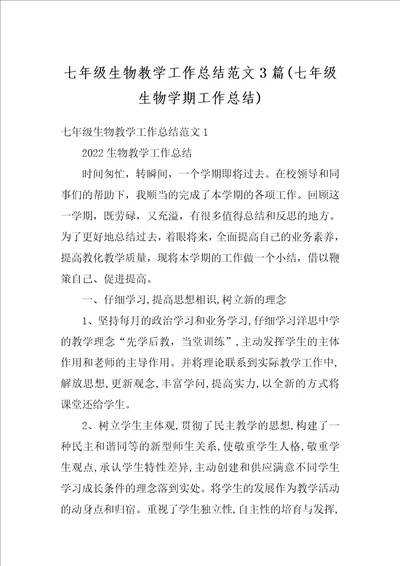 七年级生物教学工作总结范文3篇(七年级生物学期工作总结)

七年级生物教学工作总结范文1

2022生物教学工作总结

时间匆忙，转瞬间，一个学期即将过去。在校领导和同事们的帮助下，我顺当的完成了本学期的各项工作。回顾这一学期，既劳碌，又充溢，有很多值得总结和反思的地方。为了更好地总结过去，着眼将来，全面提高自己的业务素养，提高教化教学质量，现将本学期的工作做一个小结，借以鞭策自己、促进提高。

一、仔细学习,提高思想相识,树立新的理念

1、坚持每月的政治学习和业务学习,仔细学习洋思中学的教学理念“先学后教，当堂训练”,主动发挥学生的主体作用和老师的主导作用。并将理论联系到实际教学工作中,解放思想,更新观念,丰富学问,提高实力,以全新的方式将课堂还给学生。

2、树立学生主体观,贯彻了民主教学的思想,构建了一种民主和谐同等的新型师生关系,使敬重学生人格,敬重学生观点,承认学生特性差异,主动创建和供应满意不同学生学习成长条件的理念落到实处。将学生的发展作为教学活动的动身点和归宿。重视了学生独立性,自主性的培育与发挥,